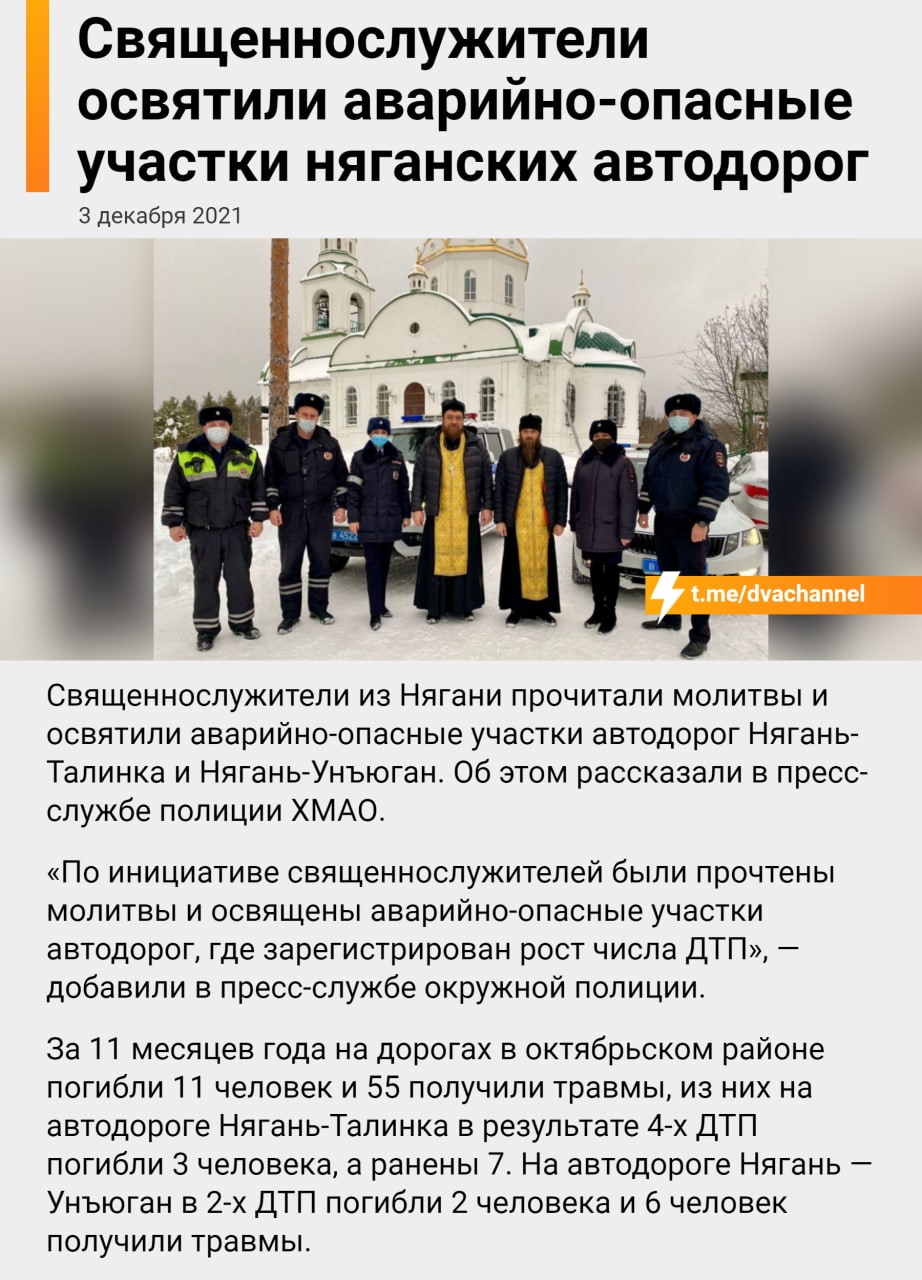 Священнослужители освятили аварийно-опасные участки няганских автодорог

3 декабря 2021

t.me/dvachannel

Священнослужители из Нягани прочитали молитвы и освятили аварийно-опасные участки автодорог Нягань-Талинка и Нягань-Унъюган. Об этом рассказали в пресс-службе полиции ХМАО.

«По инициативе священнослужителей были прочтены молитвы и освящены аварийно-опасные участки автодорог, где зарегистрирован рост числа ДТП», — добавили в пресс-службе окружной полиции.

За 11 месяцев года на дорогах в октябрьском районе погибли 11 человек и 55 получили травмы, из них на автодороге Нягань-Талинка в результате 4-х ДТП погибли 3 человека, а ранены 7. На автодороге Нягань — Унъюган в 2-х ДТП погибли 2 человека и 6 человек получили травмы.